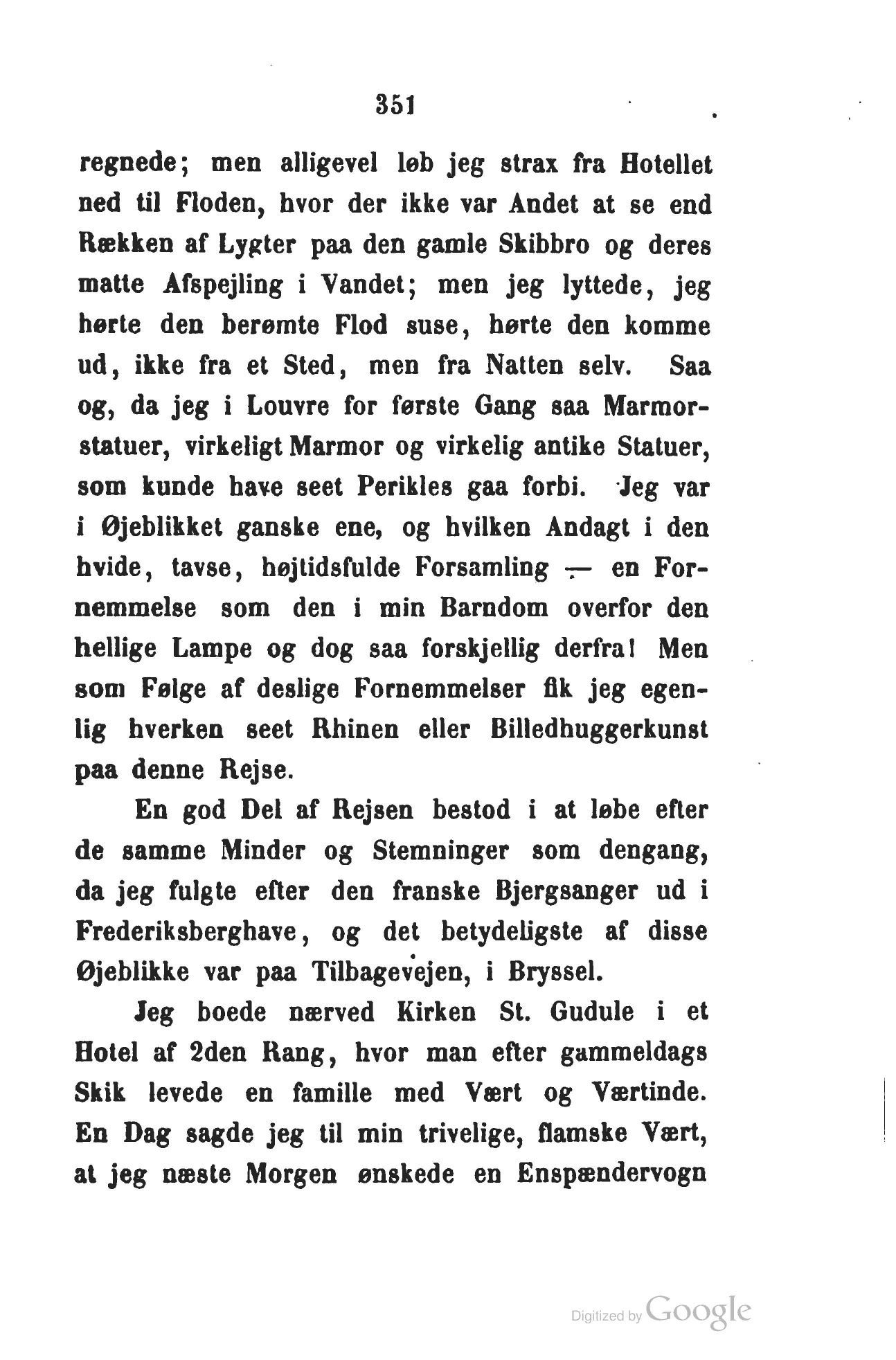 351

regnede; men alligevel løb jeg strax fra Hotellet ned til Floden, hvor der ikke var Andet at se end Rækken af Lygter paa den gamle Skibbro og deres matte Afspejling i Vandet; men jeg lyttede, jeg hørte den berømte Flod suse, hørte den komme ud, ikke fra et Sted, men fra Natten selv. Saa og, da jeg i Louvre for første Gang saa Marmorstatuer, virkeligt Marmor og virkelig antike Statuer, som kunde have seet Perikles gaa forbi. Jeg var i Øjeblikket ganske ene, og hvilken Andagt i den hvide, tavse, højtidsfulde Forsamling — en Fornemmelse som den i min Barndom overfor den hellige Lampe og dog saa forskjellig derfra! Men som Følge af deslige Fornemmelser fik jeg egenlig hverken seet Rhinen eller Billedhuggerkunst paa denne Rejse.

En god Del af Rejsen bestod i at løbe efter de samme Minder og Stemninger som dengang, da jeg fulgte efter den franske Bjergsanger ud i Frederiksberghave, og det betydeligste af disse Øjeblikke var paa Tilbagevejen, i Bryssel.

Jeg boede nærved Kirken St. Gudule i et Hotel af 2den Rang, hvor man efter gammeldags Skik levede en famille med Vært og Værtinde. En Dag sagde jeg til min trivelige, flamske Vært, at jeg næste Morgen ønskede en Enspændervogn

Digitized by Google